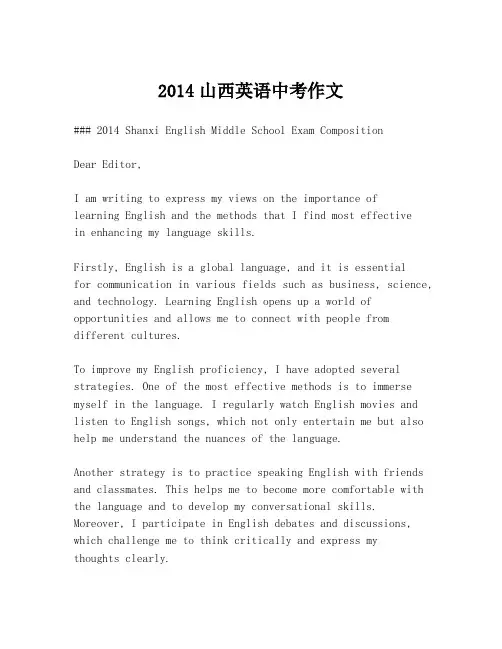 2014 山西英语中考作文

### 2014 Shanxi English Middle School Exam Composition

Dear Editor,

I am writing to express my views on the importance of learning English and the methods that I find most effective in enhancing my language skills.

Firstly, English is a global language, and it is essential for communication in various fields such as business, science, and technology. Learning English opens up a world of opportunities and allows me to connect with people from different cultures.

To improve my English proficiency, I have adopted several strategies. One of the most effective methods is to immerse myself in the language. I regularly watch English movies and listen to English songs, which not only entertain me but also help me understand the nuances of the language.

Another strategy is to practice speaking English with friends and classmates. This helps me to become more comfortable with the language and to develop my conversational skills. Moreover, I participate in English debates and discussions, which challenge me to think critically and express my thoughts clearly.